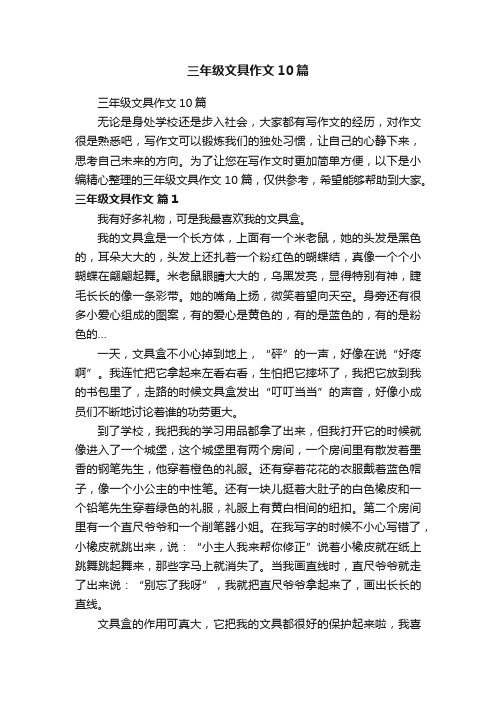 三年级文具作文10篇

三年级文具作文10篇

无论是身处学校还是步入社会，大家都有写作文的经历，对作文很是熟悉吧，写作文可以锻炼我们的独处习惯，让自己的心静下来，思考自己未来的方向。为了让您在写作文时更加简单方便，以下是小编精心整理的三年级文具作文10篇，仅供参考，希望能够帮助到大家。

三年级文具作文 篇1

我有好多礼物，可是我最喜欢我的文具盒。

我的文具盒是一个长方体，上面有一个米老鼠，她的头发是黑色的，耳朵大大的，头发上还扎着一个粉红色的蝴蝶结，真像一个个小蝴蝶在翩翩起舞。米老鼠眼睛大大的，乌黑发亮，显得特别有神，睫毛长长的像一条彩带。她的嘴角上扬，微笑着望向天空。身旁还有很多小爱心组成的图案，有的爱心是黄色的，有的是蓝色的，有的是粉色的...

一天，文具盒不小心掉到地上，“砰”的一声，好像在说“好疼啊”。我连忙把它拿起来左看右看，生怕把它摔坏了，我把它放到我的书包里了，走路的时候文具盒发出“叮叮当当”的声音，好像小成员们不断地讨论着谁的功劳更大。

到了学校，我把我的学习用品都拿了出来，但我打开它的时候就像进入了一个城堡，这个城堡里有两个房间，一个房间里有散发着墨香的钢笔先生，他穿着橙色的礼服。还有穿着花花的衣服戴着蓝色帽子，像一个小公主的中性笔。还有一块儿挺着大肚子的白色橡皮和一个铅笔先生穿着绿色的礼服，礼服上有黄白相间的纽扣。第二个房间里有一个直尺爷爷和一个削笔器小姐。在我写字的时候不小心写错了，小橡皮就跳出来，说：“小主人我来帮你修正”说着小橡皮就在纸上跳舞跳起舞来，那些字马上就消失了。当我画直线时，直尺爷爷就走了出来说：“别忘了我呀”，我就把直尺爷爷拿起来了，画出长长的直线。

文具盒的作用可真大，它把我的文具都很好的保护起来啦，我喜